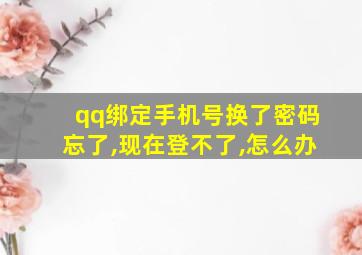 qq绑定手机号换了密码忘了,现在登不了,怎么办